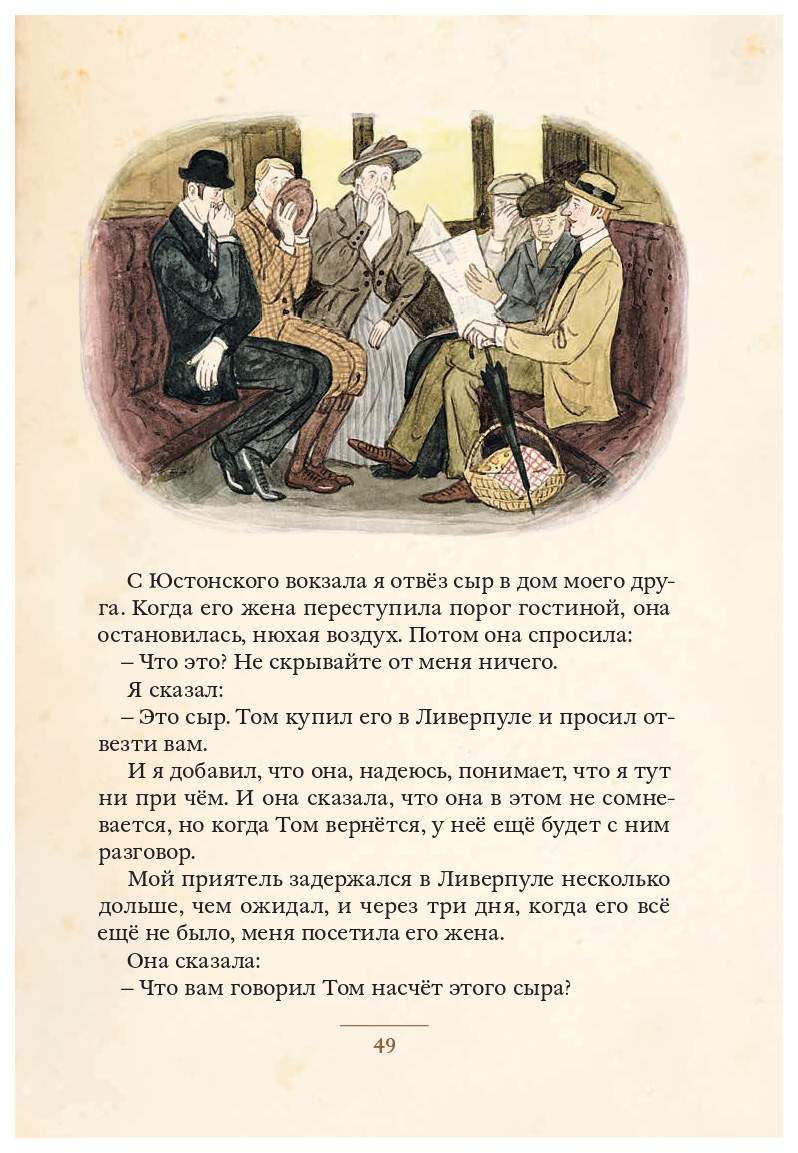 С Юстонского вокзала я отвёз сыр в дом моего друга. Когда его жена переступила порог гостиной, она остановилась, нюхая воздух. Потом она спросила:

– Что это? Не скрывайте от меня ничего.

Я сказал:

– Это сыр. Том купил его в Ливерпуле и просил отвезти вам.

И я добавил, что она, надеюсь, понимает, что я тут ни при чём. И она сказала, что она в этом не сомневается, но когда Том вернётся, у неё ещё будет с ним разговор.

Мой приятель задержался в Ливерпуле несколько дольше, чем ожидал, и через три дня, когда его всё ещё не было, меня посетила его жена.

Она сказала:

– Что вам говорил Том насчёт этого сыра?

49